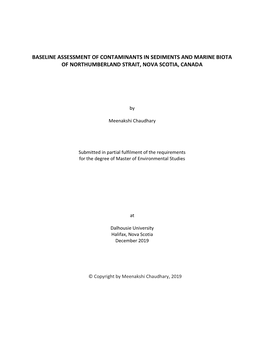 BASELINE ASSESSMENT OF CONTAMINANTS IN SEDIMENTS AND MARINE BIOTA OF NORTHUMBERLAND STRAIT, NOVA SCOTIA, CANADA

by

Meenakshi Chaudhary

Submitted in partial fulfilment of the requirements for the degree of Master of Environmental Studies

at

Dalhousie University
Halifax, Nova Scotia
December 2019

© Copyright by Meenakshi Chaudhary, 2019